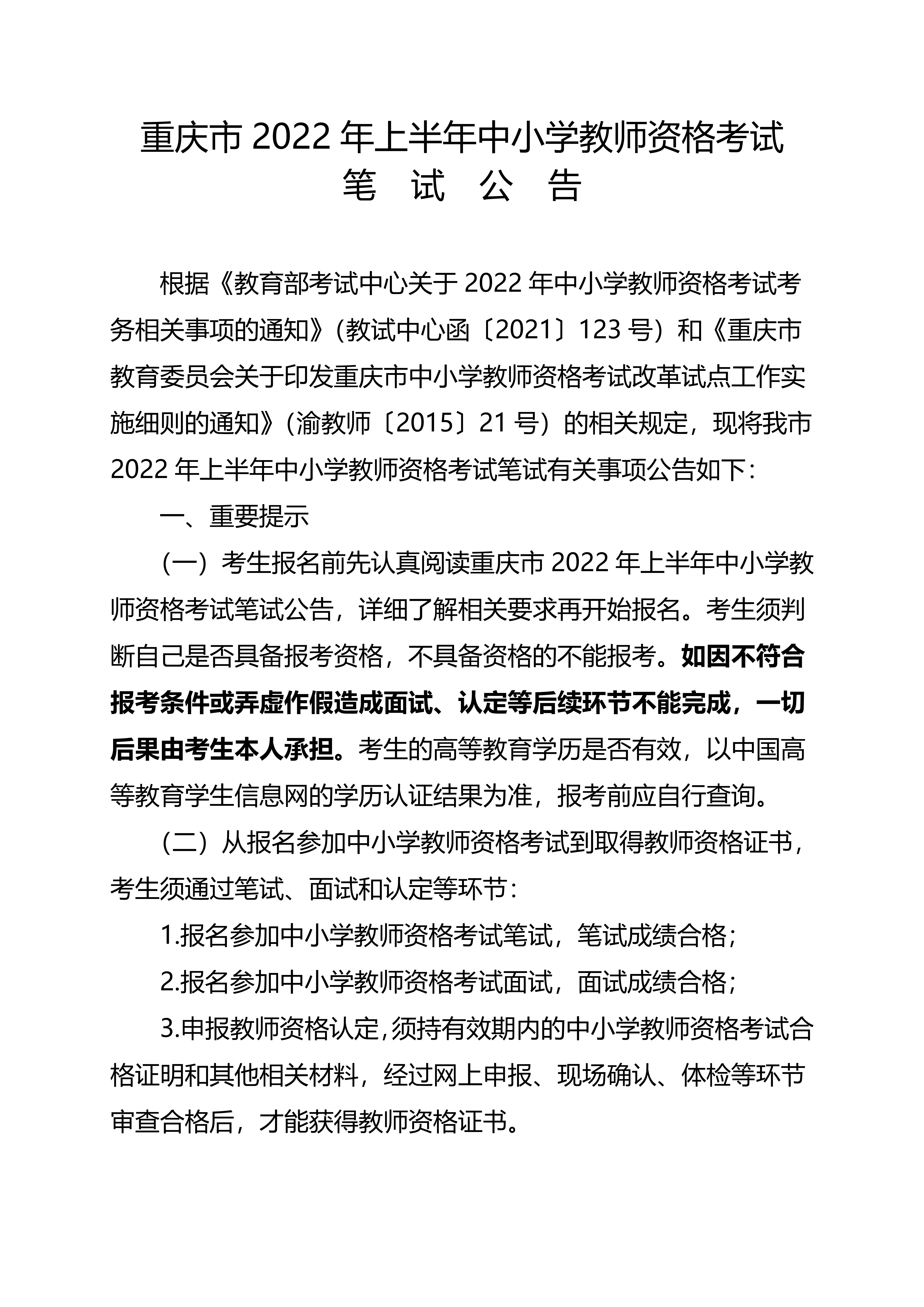 重庆市 2022 年上半年中小学教师资格考试
笔 试 公 告

根据《教育部考试中心关于 2022 年中小学教师资格考试考务相关事项的通知》（教试中心函〔2021〕123 号）和《重庆市教育委员会关于印发重庆市中小学教师资格考试改革试点工作实施细则的通知》（渝教师〔2015〕21 号）的相关规定，现将我市 2022 年上半年中小学教师资格考试笔试有关事项公告如下：

一、重要提示

（一）考生报名前先认真阅读重庆市 2022 年上半年中小学教师资格考试笔试公告，详细了解相关要求再开始报名。考生须判断自己是否具备报考资格，不具备资格的不能报考。如因不符合报考条件或弄虚作假造成面试、认定等后续环节不能完成，一切后果由考生本人承担。考生的高等教育学历是否有效，以中国高等教育学生信息网的学历认证结果为准，报考前应自行查询。

（二）从报名参加中小学教师资格考试到取得教师资格证书，考生须通过笔试、面试和认定等环节：

1.报名参加中小学教师资格考试笔试，笔试成绩合格；

2.报名参加中小学教师资格考试面试，面试成绩合格；

3.申报教师资格认定，须持有效期内的中小学教师资格考试合格证明和其他相关材料，经过网上申报、现场确认、体检等环节审查合格后，才能获得教师资格证书。